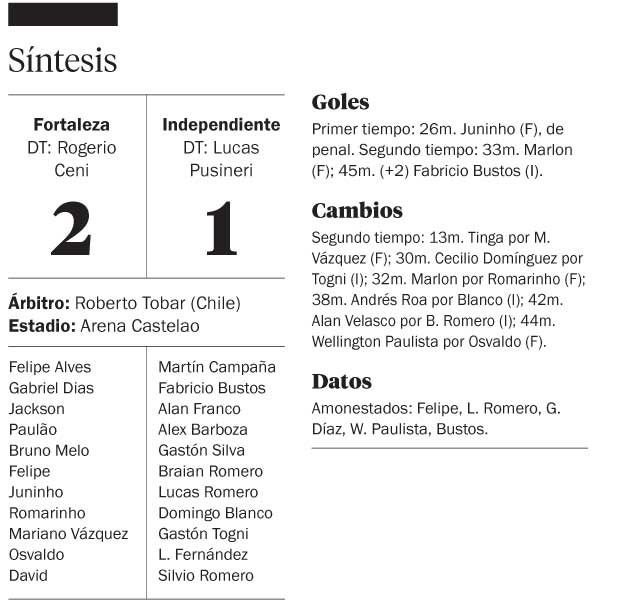 Síntesis

| Fortaleza DT: Rogerio Ceni | Independiente DT: Lucas Pusineri |
|---|---|
| 2 | 1 |

**Árbitro:** Roberto Tobar (Chile)
**Estadio:** Arena Castelao

| | |
|---|---|
| Felipe Alves | Martín Campaña |
| Gabriel Dias | Fabricio Bustos |
| Jackson | Alan Franco |
| Paulão | Alex Barboza |
| Bruno Melo | Gastón Silva |
| Felipe | Braian Romero |
| Juninho | Lucas Romero |
| Romarinho | Domingo Blanco |
| Mariano Vázquez | Gastón Togni |
| Osvaldo | L. Fernández |
| David | Silvio Romero |

Goles
Primer tiempo: 26m. Juninho (F), de penal. Segundo tiempo: 33m. Marlon (F); 45m. (+2) Fabricio Bustos (I).

Cambios
Segundo tiempo: 13m. Tinga por M. Vázquez (F); 30m. Cecilio Domínguez por Togni (I); 32m. Marlon por Romarinho (F); 38m. Andrés Roa por Blanco (I); 42m. Alan Velasco por B. Romero (I); 44m. Wellington Paulista por Osvaldo (F).

Datos
Amonestados: Felipe, L. Romero, G. Díaz, W. Paulista, Bustos.